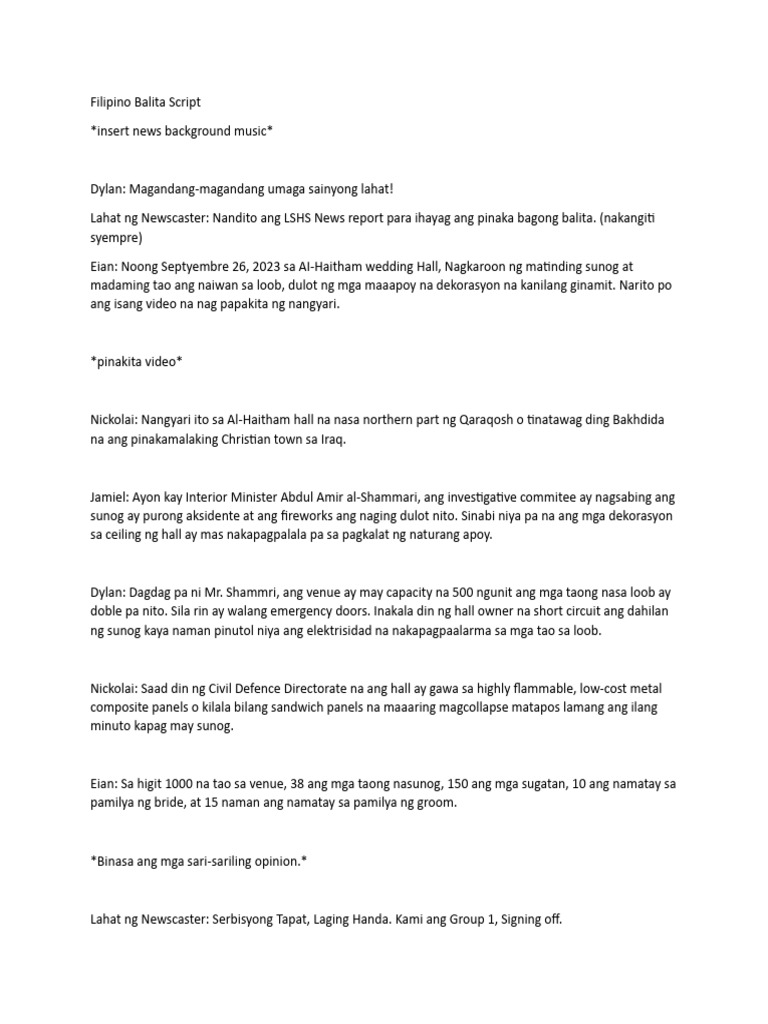 Filipino Balita Script

*insert news background music*

Dylan: Magandang-magandang umaga sainyong lahat!

Lahat ng Newscaster: Nandito ang LSHS News report para ihayag ang pinaka bagong balita. (nakangiti syempre)

Eian: Noong Septyembre 26, 2023 sa Al-Haitham wedding Hall, Nagkaroon ng matinding sunog at madaming tao ang naiwan sa loob, dulot ng mga maaapoy na dekorasyon na kanilang ginamit. Narito po ang isang video na nag papakita ng nangyari.

*pinakita video*

Nickolai: Nangyari ito sa Al-Haitham hall na nasa northern part ng Qaraqosh o tinatawag ding Bakhdida na ang pinakamalaking Christian town sa Iraq.

Jamiel: Ayon kay Interior Minister Abdul Amir al-Shammari, ang investigative commitee ay nagsabing ang sunog ay purong aksidente at ang fireworks ang naging dulot nito. Sinabi niya pa na ang mga dekorasyon sa ceiling ng hall ay mas nakapagpalala pa sa pagkalat ng naturang apoy.

Dylan: Dagdag pa ni Mr. Shammri, ang venue ay may capacity na 500 ngunit ang mga taong nasa loob ay doble pa nito. Sila rin ay walang emergency doors. Inakala din ng hall owner na short circuit ang dahilan ng sunog kaya naman pinutol niya ang elektrisidad na nakapagpaalarma sa mga tao sa loob.

Nickolai: Saad din ng Civil Defence Directorate na ang hall ay gawa sa highly flammable, low-cost metal composite panels o kilala bilang sandwich panels na maaaring magcollapse matapos lamang ang ilang minuto kapag may sunog.

Eian: Sa higit 1000 na tao sa venue, 38 ang mga taong nasunog, 150 ang mga sugatan, 10 ang namatay sa pamilya ng bride, at 15 naman ang namatay sa pamilya ng groom.

*Binasa ang mga sari-sariling opinion.*

Lahat ng Newscaster: Serbisyong Tapat, Laging Handa. Kami ang Group 1, Signing off.